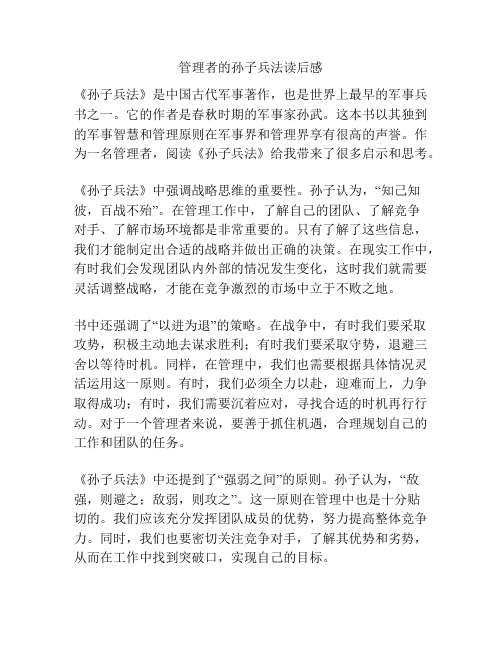 管理者的孙子兵法读后感

《孙子兵法》是中国古代军事著作，也是世界上最早的军事兵书之一。它的作者是春秋时期的军事家孙武。这本书以其独到的军事智慧和管理原则在军事界和管理界享有很高的声誉。作为一名管理者，阅读《孙子兵法》给我带来了很多启示和思考。

《孙子兵法》中强调战略思维的重要性。孙子认为，“知己知彼，百战不殆”。在管理工作中，了解自己的团队、了解竞争对手、了解市场环境都是非常重要的。只有了解了这些信息，我们才能制定出合适的战略并做出正确的决策。在现实工作中，有时我们会发现团队内外部的情况发生变化，这时我们就需要灵活调整战略，才能在竞争激烈的市场中立于不败之地。

书中还强调了“以进为退”的策略。在战争中，有时我们要采取攻势，积极主动地去谋求胜利；有时我们要采取守势，退避三舍以等待时机。同样，在管理中，我们也需要根据具体情况灵活运用这一原则。有时，我们必须全力以赴，迎难而上，力争取得成功；有时，我们需要沉着应对，寻找合适的时机再行行动。对于一个管理者来说，要善于抓住机遇，合理规划自己的工作和团队的任务。

《孙子兵法》中还提到了“强弱之间”的原则。孙子认为，“敌强，则避之；敌弱，则攻之”。这一原则在管理中也是十分贴切的。我们应该充分发挥团队成员的优势，努力提高整体竞争力。同时，我们也要密切关注竞争对手，了解其优势和劣势，从而在工作中找到突破口，实现自己的目标。